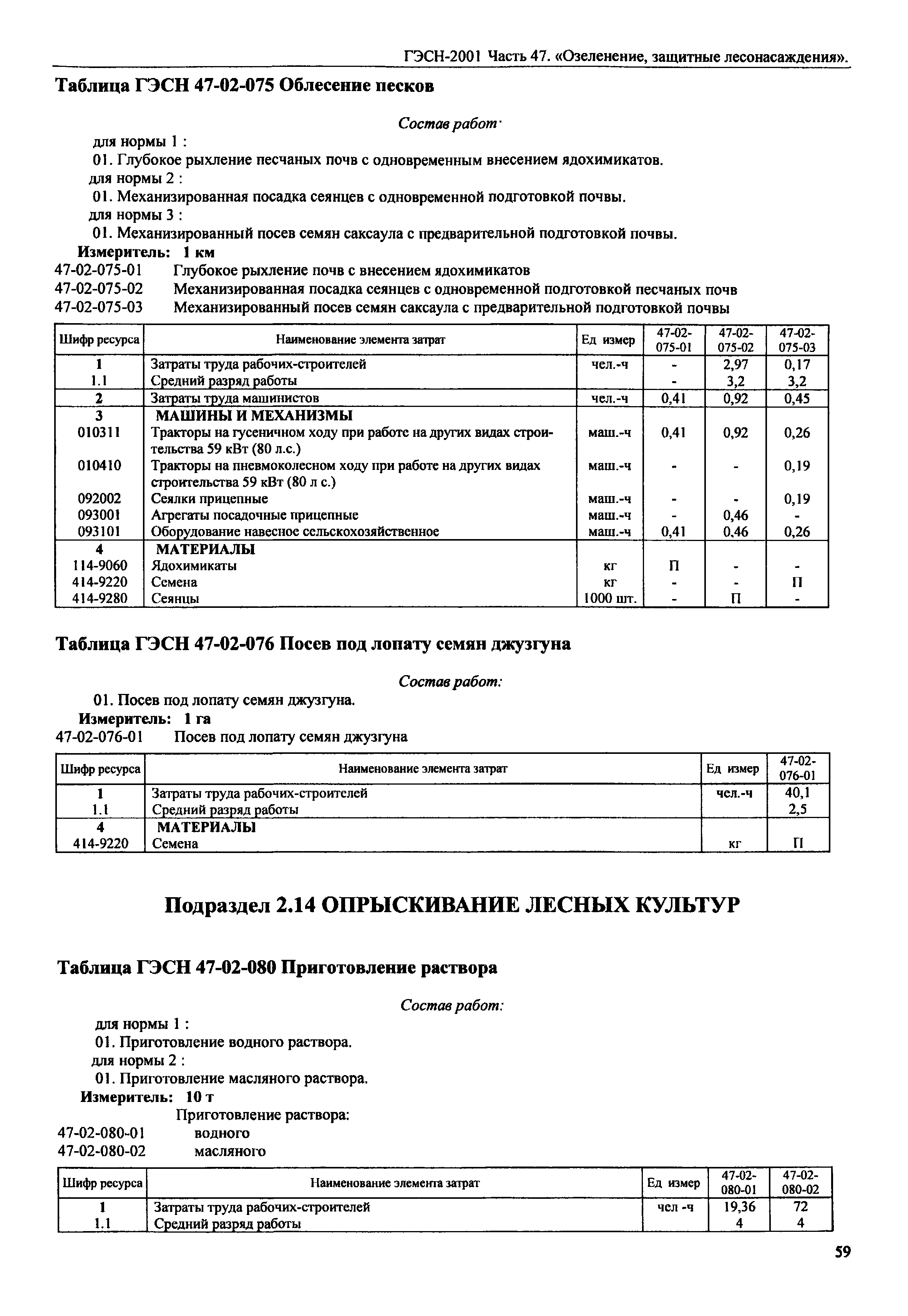 ГЭСН-2001 Часть 47. «Озеленение, защитные лесонасаждения».

Таблица ГЭСН 47-02-075 Облесение песков

Состав работ·

для нормы 1 :
01. Глубокое рыхление песчаных почв с одновременным внесением ядохимикатов.
для нормы 2 :
01. Механизированная посадка сеянцев с одновременной подготовкой почвы.
для нормы 3 :
01. Механизированный посев семян саксаула с предварительной подготовкой почвы.
Измеритель: 1 км
47-02-075-01 Глубокое рыхление почв с внесением ядохимикатов
47-02-075-02 Механизированная посадка сеянцев с одновременной подготовкой песчаных почв
47-02-075-03 Механизированный посев семян саксаула с предварительной подготовкой почвы

| Шифр ресурса | Наименование элемента затрат | Ед измер | 47-02-075-01 | 47-02-075-02 | 47-02-075-03 |
|---|---|---|---|---|---|
| 1 | Затраты труда рабочих-строителей | чел.-ч | - | 2,97 | 0,17 |
| 1.1 | Средний разряд работы | | - | 3,2 | 3,2 |
| 2 | Затраты труда машинистов | чел.-ч | 0,41 | 0,92 | 0,45 |
| 3 | МАШИНЫ И МЕХАНИЗМЫ | | | | |
| 010311 | Тракторы на гусеничном ходу при работе на других видах строительства 59 кВт (80 л.с.) | маш.-ч | 0,41 | 0,92 | 0,26 |
| 010410 | Тракторы на пневмоколесном ходу при работе на других видах строительства 59 кВт (80 л с.) | маш.-ч | - | - | 0,19 |
| 092002 | Сеялки прицепные | маш.-ч | - | - | 0,19 |
| 093001 | Агрегаты посадочные прицепные | маш.-ч | - | 0,46 | - |
| 093101 | Оборудование навесное сельскохозяйственное | маш.-ч | 0,41 | 0,46 | 0,26 |
| 4 | МАТЕРИАЛЫ | | | | |
| 114-9060 | Ядохимикаты | кг | П | - | - |
| 414-9220 | Семена | кг | - | - | П |
| 414-9280 | Сеянцы | 1000 шт. | - | П | - |

Таблица ГЭСН 47-02-076 Посев под лопату семян джузгуна

Состав работ:

01. Посев под лопату семян джузгуна.
Измеритель: 1 га
47-02-076-01 Посев под лопату семян джузгуна

| Шифр ресурса | Наименование элемента затрат | Ед измер | 47-02-076-01 |
|---|---|---|---|
| 1 | Затраты труда рабочих-строителей | чел.-ч | 40,1 |
| 1.1 | Средний разряд работы | | 2,5 |
| 4 | МАТЕРИАЛЫ | | |
| 414-9220 | Семена | кг | П |

Подраздел 2.14 ОПРЫСКИВАНИЕ ЛЕСНЫХ КУЛЬТУР

Таблица ГЭСН 47-02-080 Приготовление раствора

Состав работ:

для нормы 1 :
01. Приготовление водного раствора.
для нормы 2 :
01. Приготовление масляного раствора.
Измеритель: 10 т
Приготовление раствора:
47-02-080-01 водного
47-02-080-02 масляного

| Шифр ресурса | Наименование элемента затрат | Ед измер | 47-02-080-01 | 47-02-080-02 |
|---|---|---|---|---|
| 1 | Затраты труда рабочих-строителей | чел -ч | 19,36 | 72 |
| 1.1 | Средний разряд работы | | 4 | 4 |

59